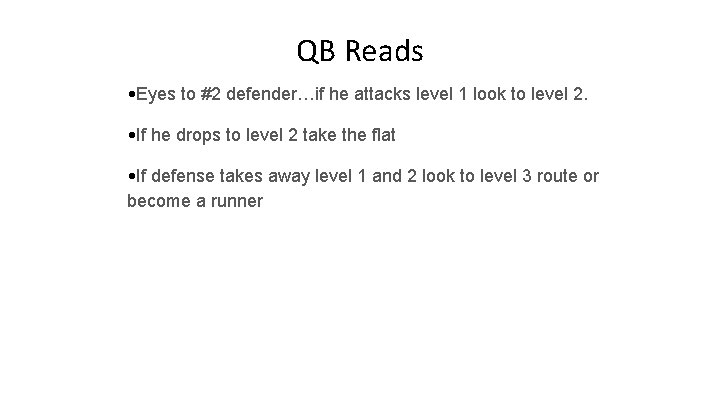 QB Reads

•Eyes to #2 defender…if he attacks level 1 look to level 2.

•If he drops to level 2 take the flat

•If defense takes away level 1 and 2 look to level 3 route or become a runner